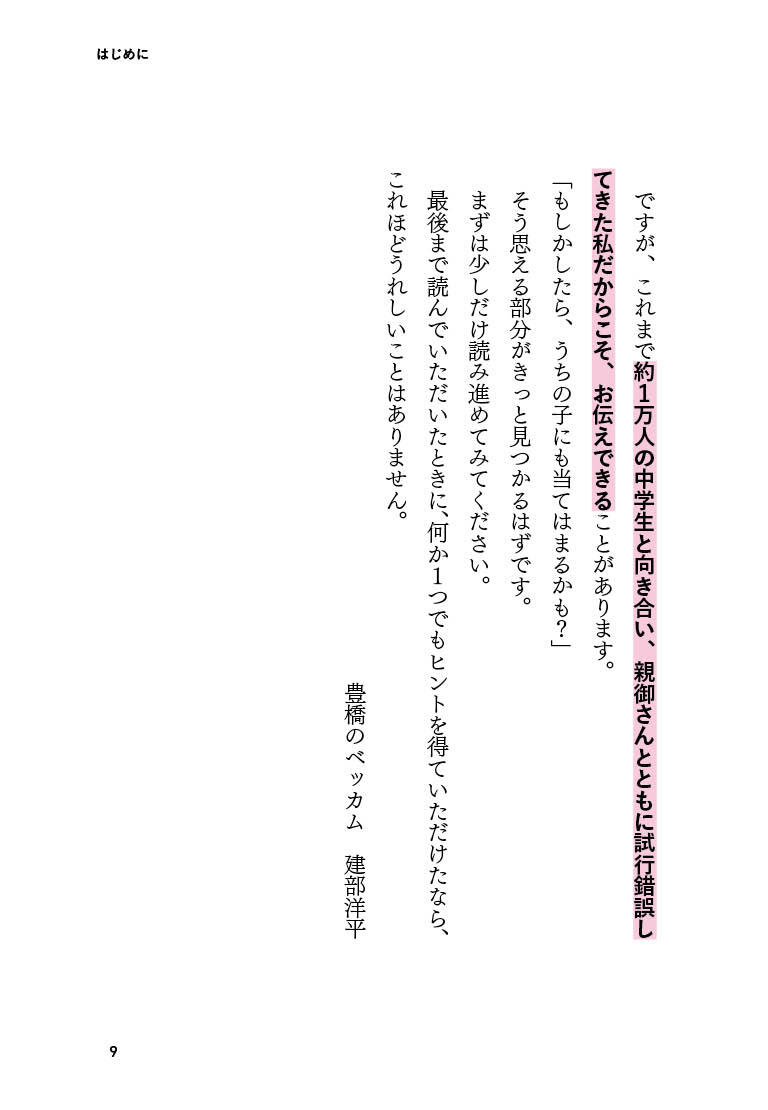 はじめに

ですが、これまで約1万人の中学生と向き合い、親御さんとともに試行錯誤してきた私だからこそ、お伝えできることがあります。

「もしかしたら、うちの子にも当てはまるかも?」

そう思える部分がきっと見つかるはずです。

まずは少しだけ読み進めてみてください。

最後まで読んでいただいたときに、何か1つでもヒントを得ていただけたなら、これほどうれしいことはありません。

豊橋のベッカム　建部洋平

9